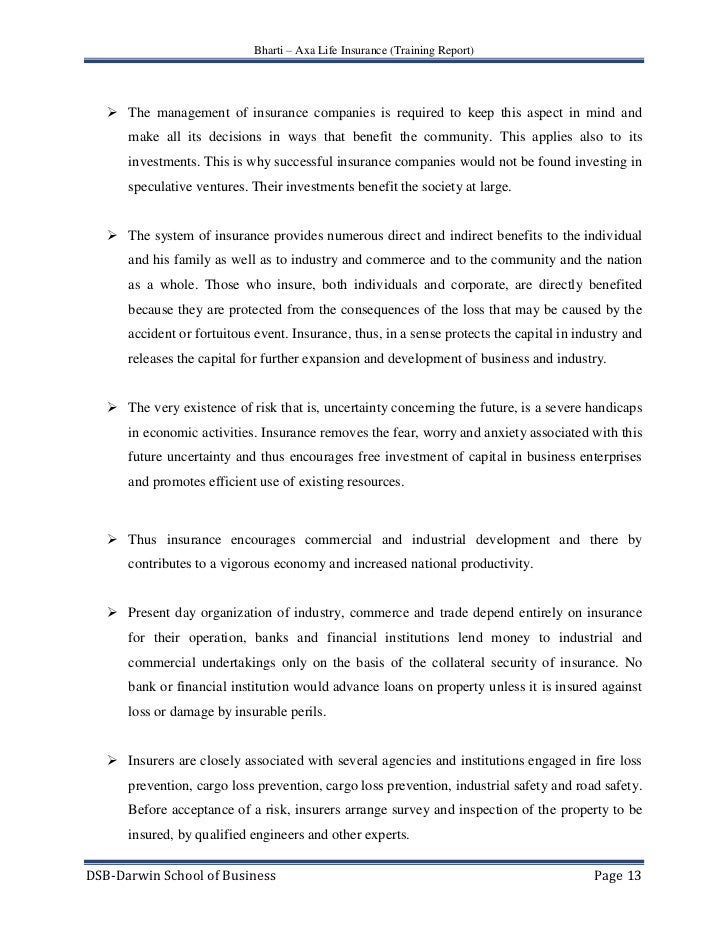 Bharti – Axa Life Insurance (Training Report)

➢ The management of insurance companies is required to keep this aspect in mind and make all its decisions in ways that benefit the community. This applies also to its investments. This is why successful insurance companies would not be found investing in speculative ventures. Their investments benefit the society at large.

➢ The system of insurance provides numerous direct and indirect benefits to the individual and his family as well as to industry and commerce and to the community and the nation as a whole. Those who insure, both individuals and corporate, are directly benefited because they are protected from the consequences of the loss that may be caused by the accident or fortuitous event. Insurance, thus, in a sense protects the capital in industry and releases the capital for further expansion and development of business and industry.

➢ The very existence of risk that is, uncertainty concerning the future, is a severe handicaps in economic activities. Insurance removes the fear, worry and anxiety associated with this future uncertainty and thus encourages free investment of capital in business enterprises and promotes efficient use of existing resources.

➢ Thus insurance encourages commercial and industrial development and there by contributes to a vigorous economy and increased national productivity.

➢ Present day organization of industry, commerce and trade depend entirely on insurance for their operation, banks and financial institutions lend money to industrial and commercial undertakings only on the basis of the collateral security of insurance. No bank or financial institution would advance loans on property unless it is insured against loss or damage by insurable perils.

➢ Insurers are closely associated with several agencies and institutions engaged in fire loss prevention, cargo loss prevention, cargo loss prevention, industrial safety and road safety. Before acceptance of a risk, insurers arrange survey and inspection of the property to be insured, by qualified engineers and other experts.

DSB-Darwin School of Business Page 13